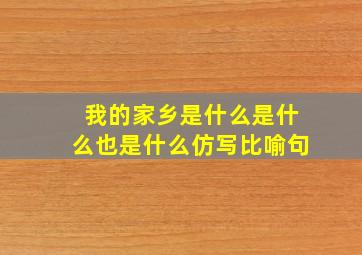 我的家乡是什么是什么也是什么仿写比喻句